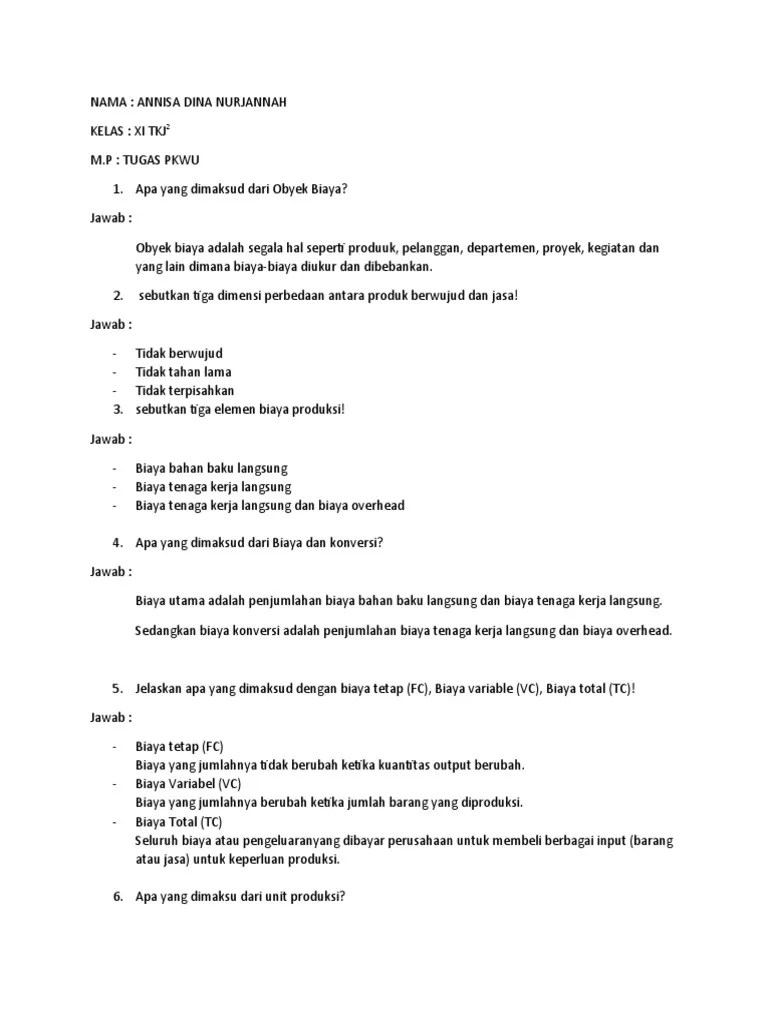 NAMA : ANNISA DINA NURJANNAH

KELAS : XI TKJ$^2$

M.P : TUGAS PKWU

1. Apa yang dimaksud dari Obyek Biaya?

Jawab :

Obyek biaya adalah segala hal seperti produuk, pelanggan, departemen, proyek, kegiatan dan yang lain dimana biaya-biaya diukur dan dibebankan.

2. sebutkan tiga dimensi perbedaan antara produk berwujud dan jasa!

Jawab :

- Tidak berwujud
- Tidak tahan lama
- Tidak terpisahkan

3. sebutkan tiga elemen biaya produksi!

Jawab :

- Biaya bahan baku langsung
- Biaya tenaga kerja langsung
- Biaya tenaga kerja langsung dan biaya overhead

4. Apa yang dimaksud dari Biaya dan konversi?

Jawab :

Biaya utama adalah penjumlahan biaya bahan baku langsung dan biaya tenaga kerja langsung.

Sedangkan biaya konversi adalah penjumlahan biaya tenaga kerja langsung dan biaya overhead.

5. Jelaskan apa yang dimaksud dengan biaya tetap (FC), Biaya variable (VC), Biaya total (TC)!

Jawab :

- Biaya tetap (FC)
Biaya yang jumlahnya tidak berubah ketika kuantitas output berubah.
- Biaya Variabel (VC)
Biaya yang jumlahnya berubah ketika jumlah barang yang diproduksi.
- Biaya Total (TC)
Seluruh biaya atau pengeluaranyang dibayar perusahaan untuk membeli berbagai input (barang atau jasa) untuk keperluan produksi.

6. Apa yang dimaksu dari unit produksi?